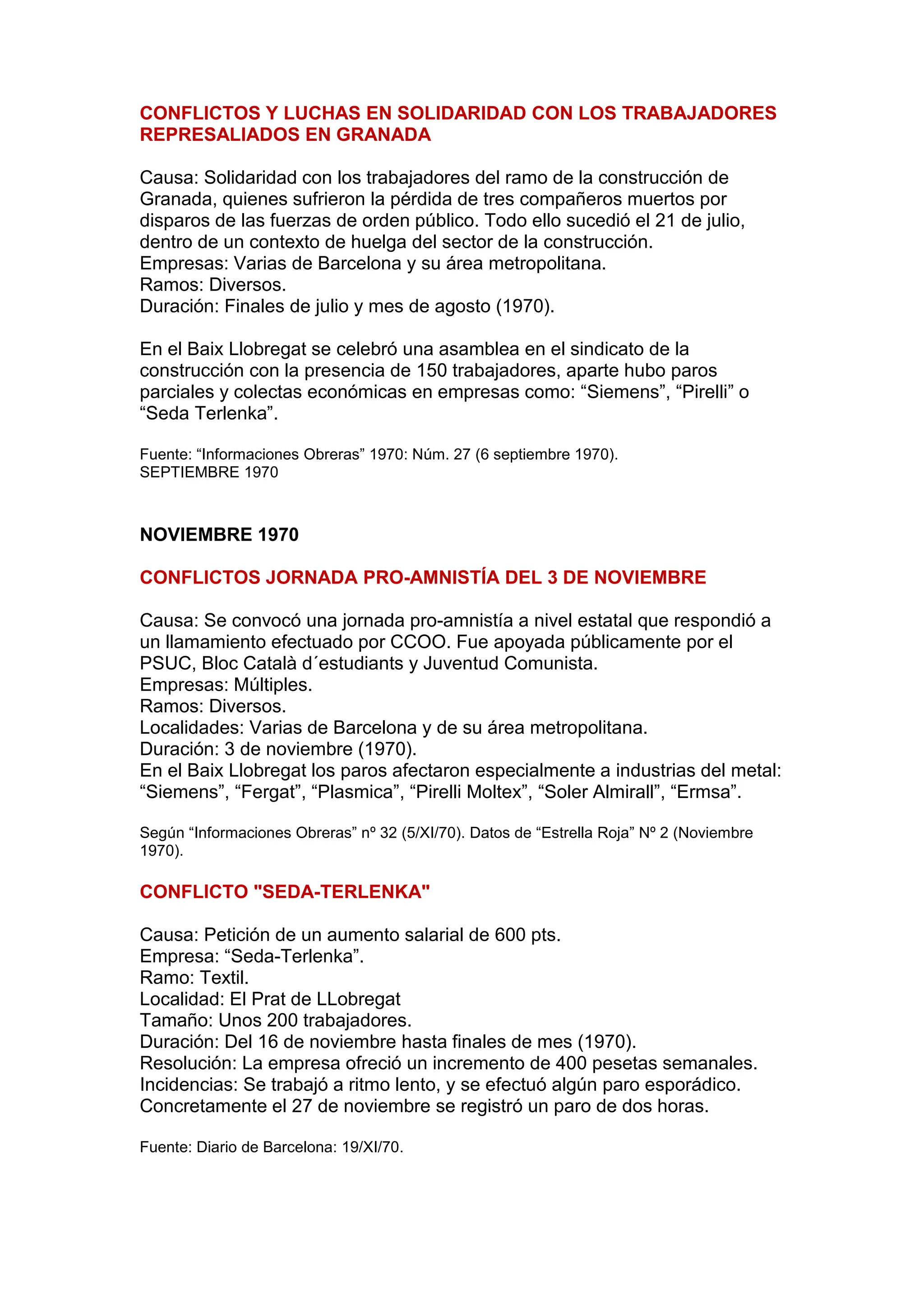 CONFLICTOS Y LUCHAS EN SOLIDARIDAD CON LOS TRABAJADORES REPRESALIADOS EN GRANADA

Causa: Solidaridad con los trabajadores del ramo de la construcción de Granada, quienes sufrieron la pérdida de tres compañeros muertos por disparos de las fuerzas de orden público. Todo ello sucedió el 21 de julio, dentro de un contexto de huelga del sector de la construcción.
Empresas: Varias de Barcelona y su área metropolitana.
Ramos: Diversos.
Duración: Finales de julio y mes de agosto (1970).

En el Baix Llobregat se celebró una asamblea en el sindicato de la construcción con la presencia de 150 trabajadores, aparte hubo paros parciales y colectas económicas en empresas como: “Siemens”, “Pirelli” o “Seda Terlenka”.

Fuente: “Informaciones Obreras” 1970: Núm. 27 (6 septiembre 1970).
SEPTIEMBRE 1970

NOVIEMBRE 1970

CONFLICTOS JORNADA PRO-AMNISTÍA DEL 3 DE NOVIEMBRE

Causa: Se convocó una jornada pro-amnistía a nivel estatal que respondió a un llamamiento efectuado por CCOO. Fue apoyada públicamente por el PSUC, Bloc Català d´estudiants y Juventud Comunista.
Empresas: Múltiples.
Ramos: Diversos.
Localidades: Varias de Barcelona y de su área metropolitana.
Duración: 3 de noviembre (1970).
En el Baix Llobregat los paros afectaron especialmente a industrias del metal: “Siemens”, “Fergat”, “Plasmica”, “Pirelli Moltex”, “Soler Almirall”, “Ermsa”.

Según “Informaciones Obreras” nº 32 (5/XI/70). Datos de “Estrella Roja” Nº 2 (Noviembre 1970).

CONFLICTO "SEDA-TERLENKA"

Causa: Petición de un aumento salarial de 600 pts.
Empresa: “Seda-Terlenka”.
Ramo: Textil.
Localidad: El Prat de LLobregat
Tamaño: Unos 200 trabajadores.
Duración: Del 16 de noviembre hasta finales de mes (1970).
Resolución: La empresa ofreció un incremento de 400 pesetas semanales.
Incidencias: Se trabajó a ritmo lento, y se efectuó algún paro esporádico. Concretamente el 27 de noviembre se registró un paro de dos horas.

Fuente: Diario de Barcelona: 19/XI/70.